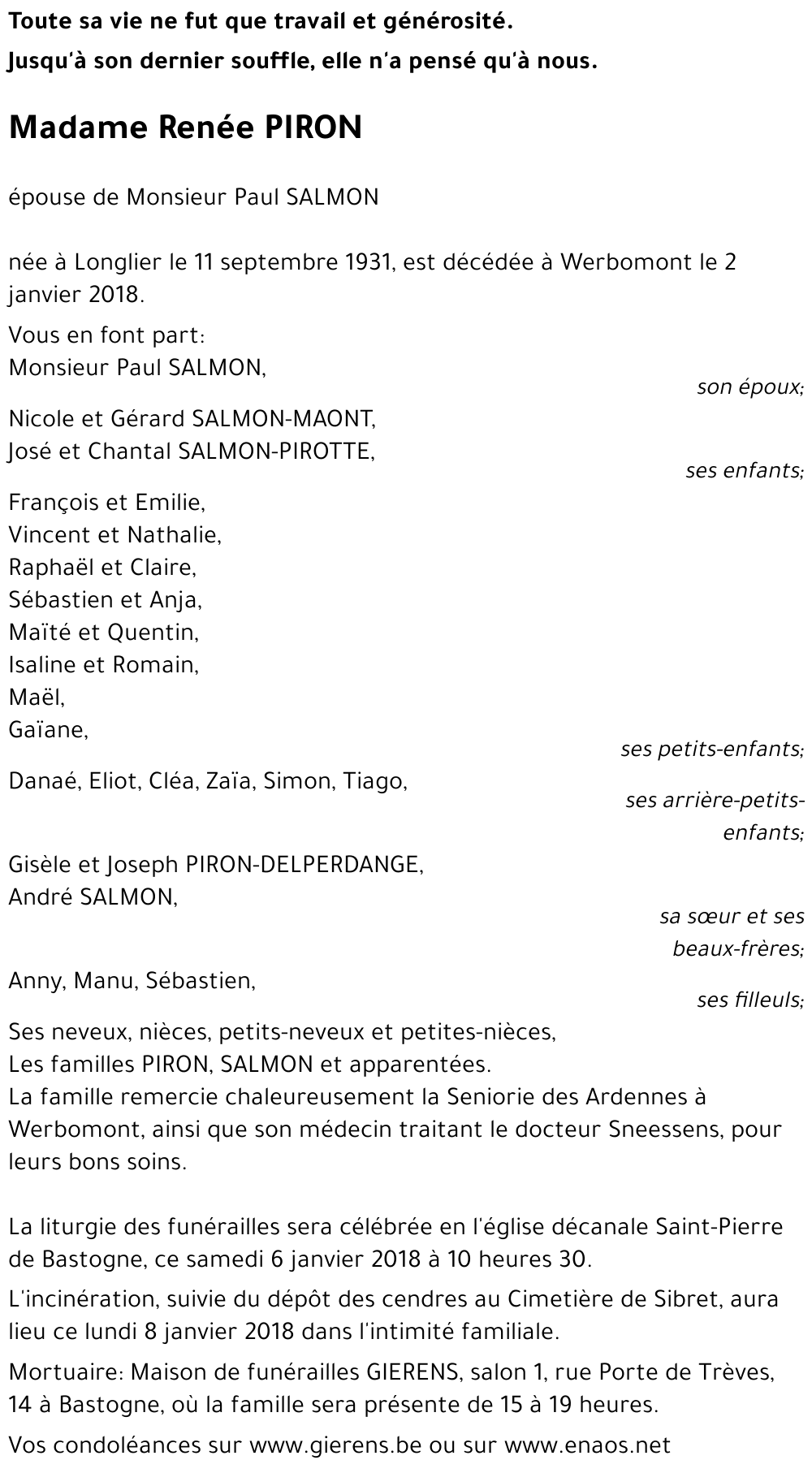 Toute sa vie ne fut que travail et générosité.
Jusqu'à son dernier souffle, elle n'a pensé qu'à nous.

Madame Renée PIRON

épouse de Monsieur Paul SALMON

née à Longlier le 11 septembre 1931, est décédée à Werbomont le 2 janvier 2018.

Vous en font part:
Monsieur Paul SALMON,
son époux;

Nicole et Gérard SALMON-MAONT,
José et Chantal SALMON-PIROTTE,
ses enfants;

François et Emilie,
Vincent et Nathalie,
Raphaël et Claire,
Sébastien et Anja,
Maïté et Quentin,
Isaline et Romain,
Maël,
Gaïane,
ses petits-enfants;

Danaé, Eliot, Cléa, Zaïa, Simon, Tiago,
ses arrière-petits-enfants;

Gisèle et Joseph PIRON-DELPERDANGE,
André SALMON,
sa sœur et ses beaux-frères;

Anny, Manu, Sébastien,
ses filleuls;

Ses neveux, nièces, petits-neveux et petites-nièces,
Les familles PIRON, SALMON et apparentées.
La famille remercie chaleureusement la Seniorie des Ardennes à Werbomont, ainsi que son médecin traitant le docteur Sneessens, pour leurs bons soins.

La liturgie des funérailles sera célébrée en l'église décanale Saint-Pierre de Bastogne, ce samedi 6 janvier 2018 à 10 heures 30.

L'incinération, suivie du dépôt des cendres au Cimetière de Sibret, aura lieu ce lundi 8 janvier 2018 dans l'intimité familiale.

Mortuaire: Maison de funérailles GIERENS, salon 1, rue Porte de Trèves, 14 à Bastogne, où la famille sera présente de 15 à 19 heures.

Vos condoléances sur www.gierens.be ou sur www.enaos.net